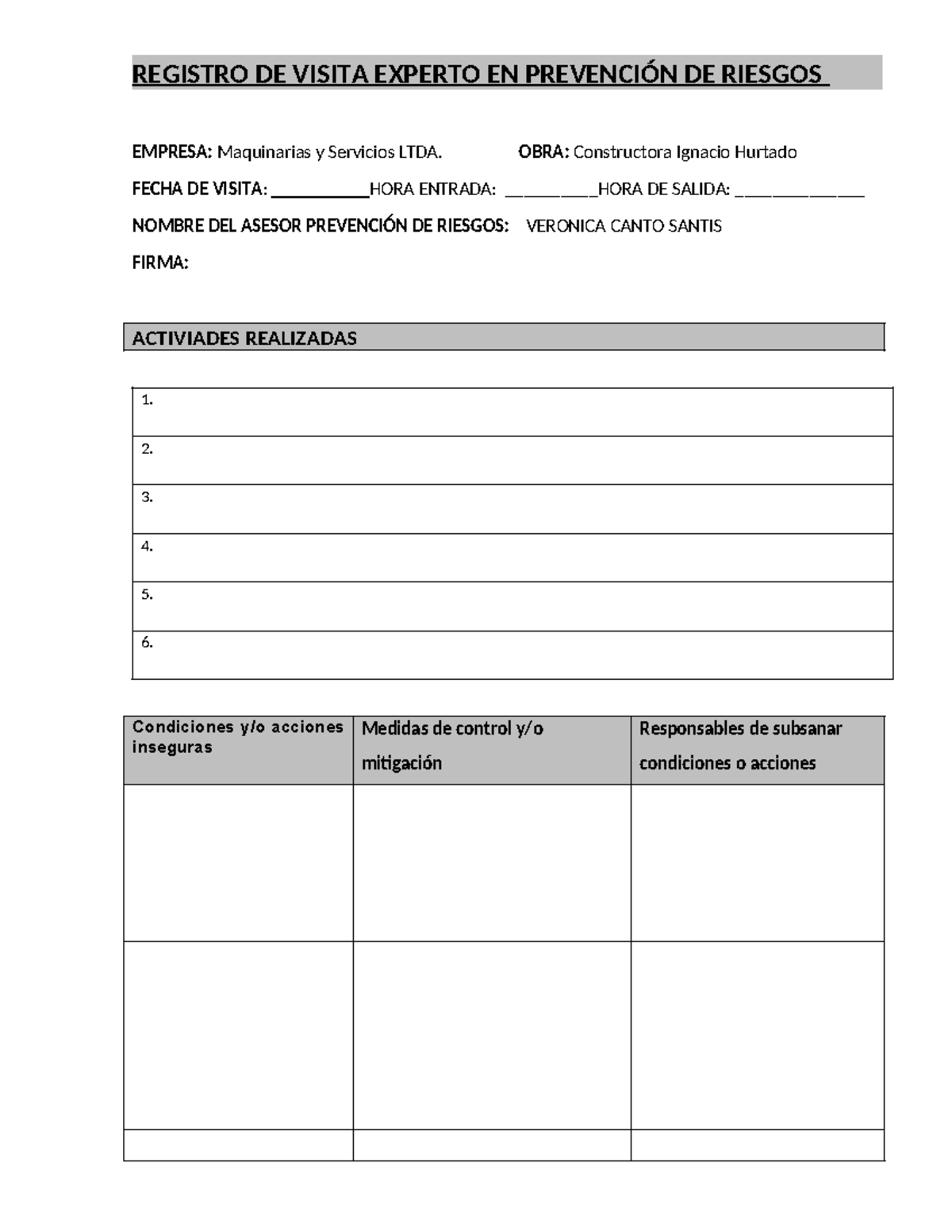 REGISTRO DE VISITA EXPERTO EN PREVENCIÓN DE RIESGOS

EMPRESA: Maquinarias y Servicios LTDA.  OBRA: Constructora Ignacio Hurtado

FECHA DE VISITA: ____HORA ENTRADA: ____HORA DE SALIDA: ____

NOMBRE DEL ASESOR PREVENCIÓN DE RIESGOS: VERONICA CANTO SANTIS

FIRMA:

ACTIVIADES REALIZADAS

1.

2.

3.

4.

5.

6.

| Condiciones y/o acciones inseguras | Medidas de control y/o mitigación | Responsables de subsanar condiciones o acciones |
|---|---|---|
| | | |
| | | |
| | | |